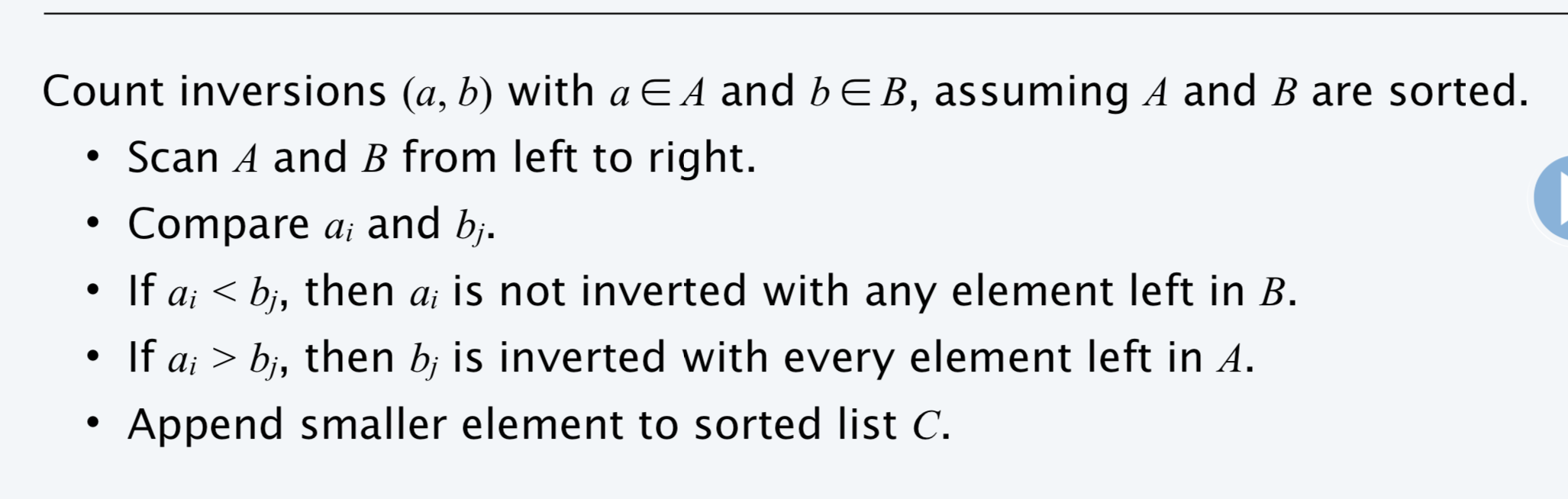 Count inversions $(a, b)$ with $a \in A$ and $b \in B$, assuming $A$ and $B$ are sorted.

• Scan $A$ and $B$ from left to right.
• Compare $a_i$ and $b_j$.
• If $a_i < b_j$, then $a_i$ is not inverted with any element left in $B$.
• If $a_i > b_j$, then $b_j$ is inverted with every element left in $A$.
• Append smaller element to sorted list $C$.